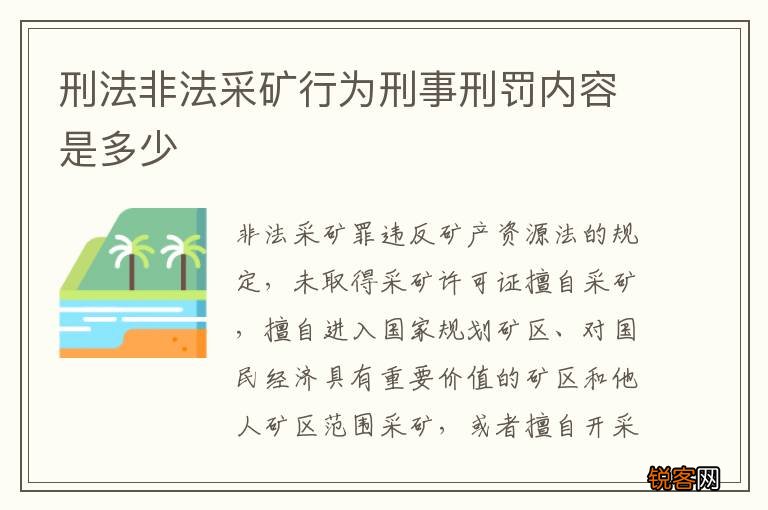 刑法非法采矿行为刑事刑罚内容是多少

非法采矿罪违反矿产资源法的规定，未取得采矿许可证擅自采矿，擅自进入国家规划矿区、对国民经济具有重要价值的矿区和他人矿区范围采矿，或者擅自开采

锐客网